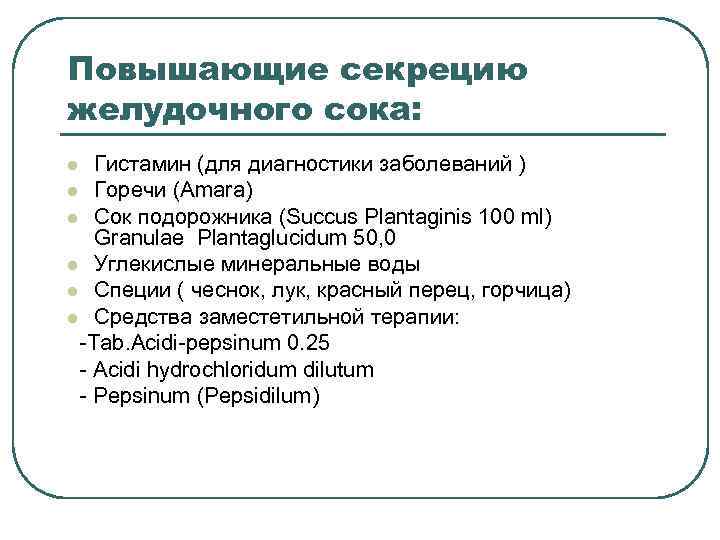 Повышающие секрецию желудочного сока:

- Гистамин (для диагностики заболеваний )
- Горечи (Amara)
- Сок подорожника (Succus Plantaginis 100 ml) Granulae Plantaglucidum 50,0
- Углекислые минеральные воды
- Специи ( чеснок, лук, красный перец, горчица)
- Средства заместетильной терапии:

-Tab.Acidi-pepsinum 0.25
- Acidi hydrochloridum dilutum
- Pepsinum (Pepsidilum)